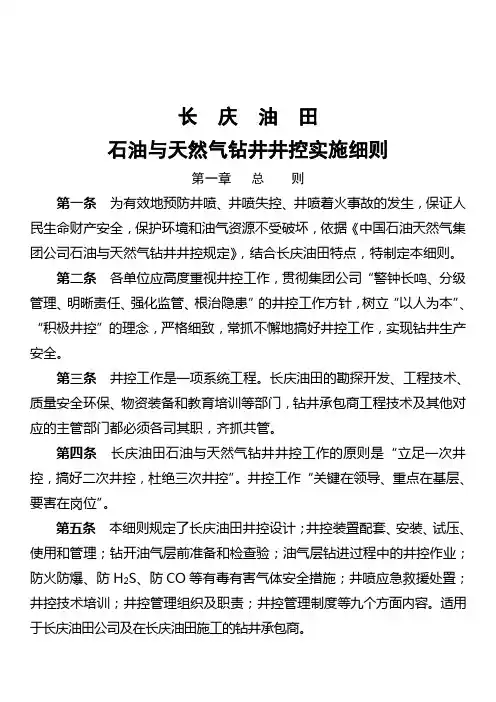 长 庆 油 田

石油与天然气钻井井控实施细则

第一章 总 则

第一条 为有效地预防井喷、井喷失控、井喷着火事故的发生，保证人民生命财产安全，保护环境和油气资源不受破坏，依据《中国石油天然气集团公司石油与天然气钻井井控规定》，结合长庆油田特点，特制定本细则。

第二条 各单位应高度重视井控工作，贯彻集团公司“警钟长鸣、分级管理、明晰责任、强化监管、根治隐患”的井控工作方针，树立“以人为本”、“积极井控”的理念，严格细致，常抓不懈地搞好井控工作，实现钻井生产安全。

第三条 井控工作是一项系统工程。长庆油田的勘探开发、工程技术、质量安全环保、物资装备和教育培训等部门，钻井承包商工程技术及其他对应的主管部门都必须各司其职，齐抓共管。

第四条 长庆油田石油与天然气钻井井控工作的原则是“立足一次井控，搞好二次井控，杜绝三次井控”。井控工作“关键在领导、重点在基层、要害在岗位”。

第五条 本细则规定了长庆油田井控设计；井控装置配套、安装、试压、使用和管理；钻开油气层前准备和检查验；油气层钻进过程中的井控作业；防火防爆、防 $H_2S$、防 CO 等有毒有害气体安全措施；井喷应急救援处置；井控技术培训；井控管理组织及职责；井控管理制度等九个方面内容。适用于长庆油田公司及在长庆油田施工的钻井承包商。